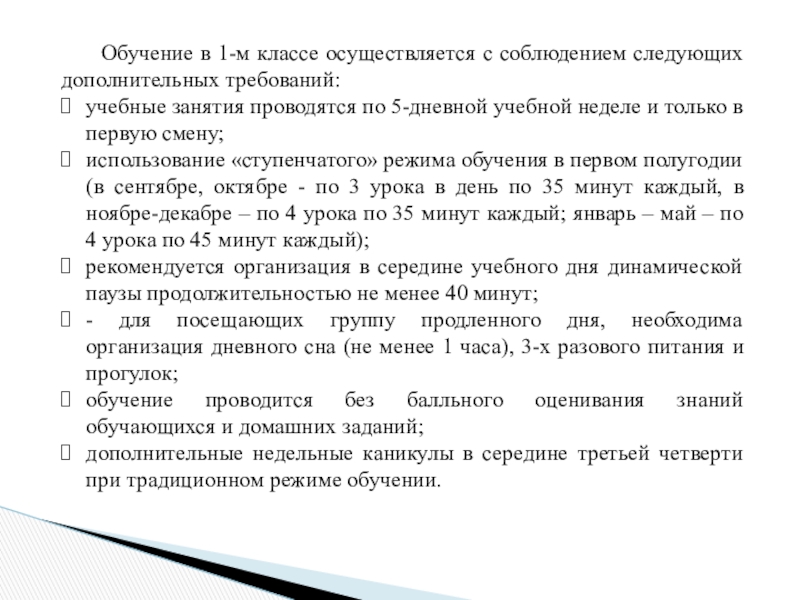 Обучение в 1-м классе осуществляется с соблюдением следующих дополнительных требований:

учебные занятия проводятся по 5-дневной учебной неделе и только в первую смену;

использование «ступенчатого» режима обучения в первом полугодии (в сентябре, октябре - по 3 урока в день по 35 минут каждый, в ноябре-декабре – по 4 урока по 35 минут каждый; январь – май – по 4 урока по 45 минут каждый);

рекомендуется организация в середине учебного дня динамической паузы продолжительностью не менее 40 минут;

- для посещающих группу продленного дня, необходима организация дневного сна (не менее 1 часа), 3-х разового питания и прогулок;

обучение проводится без балльного оценивания знаний обучающихся и домашних заданий;

дополнительные недельные каникулы в середине третьей четверти при традиционном режиме обучении.